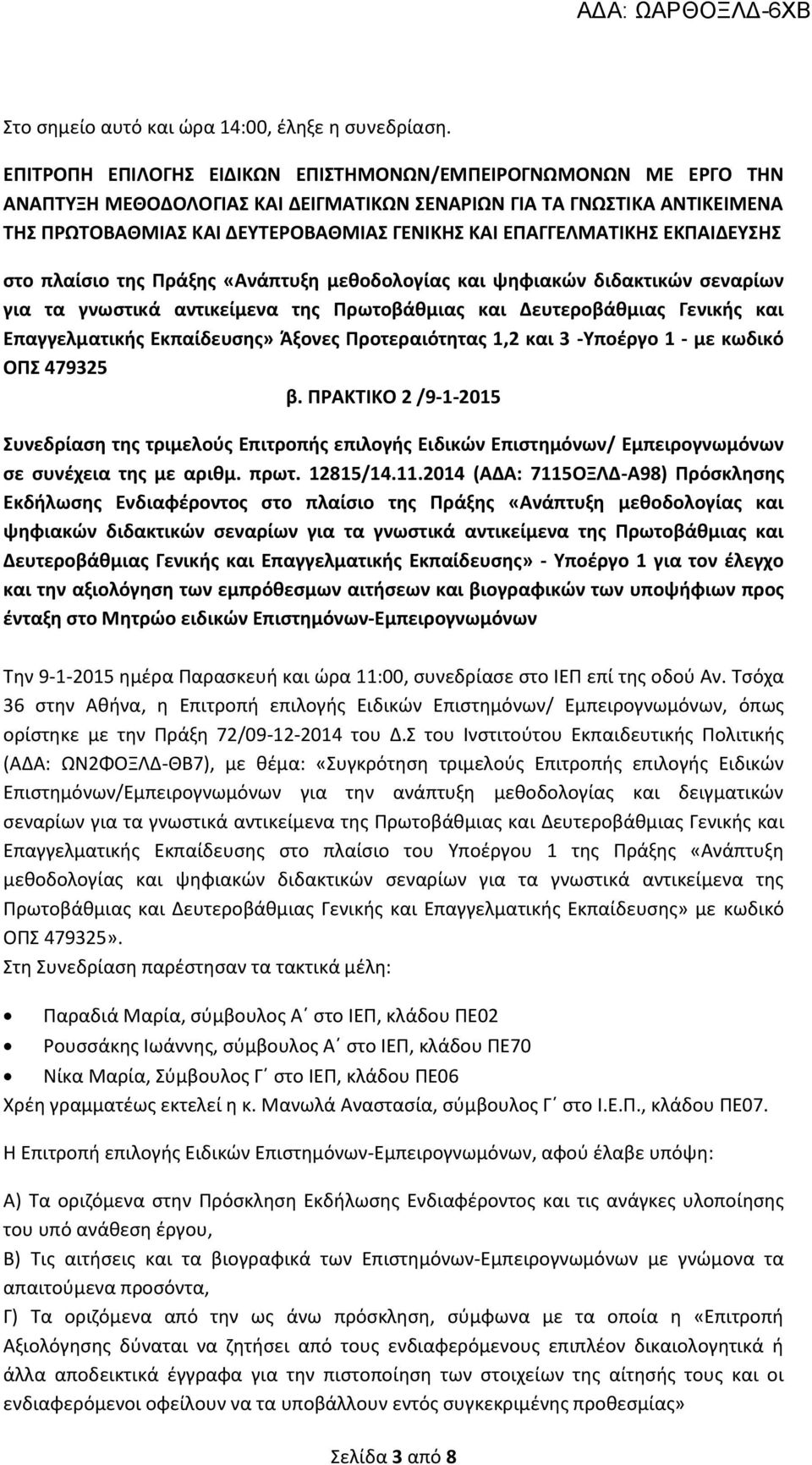 ΑΔΑ: ΩΑΡΘΟΞΛΔ-6ΧΒ

Στο σημείο αυτό και ώρα 14:00, έληξε η συνεδρίαση.

ΕΠΙΤΡΟΠΗ ΕΠΙΛΟΓΗΣ ΕΙΔΙΚΩΝ ΕΠΙΣΤΗΜΟΝΩΝ/ΕΜΠΕΙΡΟΓΝΩΜΟΝΩΝ ΜΕ ΕΡΓΟ ΤΗΝ ΑΝΑΠΤΥΞΗ ΜΕΘΟΔΟΛΟΓΙΑΣ ΚΑΙ ΔΕΙΓΜΑΤΙΚΩΝ ΣΕΝΑΡΙΩΝ ΓΙΑ ΤΑ ΓΝΩΣΤΙΚΑ ΑΝΤΙΚΕΙΜΕΝΑ ΤΗΣ ΠΡΩΤΟΒΑΘΜΙΑΣ ΚΑΙ ΔΕΥΤΕΡΟΒΑΘΜΙΑΣ ΓΕΝΙΚΗΣ ΚΑΙ ΕΠΑΓΓΕΛΜΑΤΙΚΗΣ ΕΚΠΑΙΔΕΥΣΗΣ

στο πλαίσιο της Πράξης «Ανάπτυξη μεθοδολογίας και ψηφιακών διδακτικών σεναρίων για τα γνωστικά αντικείμενα της Πρωτοβάθμιας και Δευτεροβάθμιας Γενικής και Επαγγελματικής Εκπαίδευσης» Άξονες Προτεραιότητας 1,2 και 3 -Υποέργο 1 - με κωδικό ΟΠΣ 479325

β. ΠΡΑΚΤΙΚΟ 2 /9-1-2015

Συνεδρίαση της τριμελούς Επιτροπής επιλογής Ειδικών Επιστημόνων/ Εμπειρογνωμόνων σε συνέχεια της με αριθμ. πρωτ. 12815/14.11.2014 (ΑΔΑ: 7115ΟΞΛΔ-Α98) Πρόσκλησης Εκδήλωσης Ενδιαφέροντος στο πλαίσιο της Πράξης «Ανάπτυξη μεθοδολογίας και ψηφιακών διδακτικών σεναρίων για τα γνωστικά αντικείμενα της Πρωτοβάθμιας και Δευτεροβάθμιας Γενικής και Επαγγελματικής Εκπαίδευσης» - Υποέργο 1 για τον έλεγχο και την αξιολόγηση των εμπρόθεσμων αιτήσεων και βιογραφικών των υποψήφιων προς ένταξη στο Μητρώο ειδικών Επιστημόνων-Εμπειρογνωμόνων

Την 9-1-2015 ημέρα Παρασκευή και ώρα 11:00, συνεδρίασε στο ΙΕΠ επί της οδού Αν. Τσόχα 36 στην Αθήνα, η Επιτροπή επιλογής Ειδικών Επιστημόνων/ Εμπειρογνωμόνων, όπως ορίστηκε με την Πράξη 72/09-12-2014 του Δ.Σ του Ινστιτούτου Εκπαιδευτικής Πολιτικής (ΑΔΑ: ΩΝ2ΦΟΞΛΔ-ΘΒ7), με θέμα: «Συγκρότηση τριμελούς Επιτροπής επιλογής Ειδικών Επιστημόνων/Εμπειρογνωμόνων για την ανάπτυξη μεθοδολογίας και δειγματικών σεναρίων για τα γνωστικά αντικείμενα της Πρωτοβάθμιας και Δευτεροβάθμιας Γενικής και Επαγγελματικής Εκπαίδευσης στο πλαίσιο του Υποέργου 1 της Πράξης «Ανάπτυξη μεθοδολογίας και ψηφιακών διδακτικών σεναρίων για τα γνωστικά αντικείμενα της Πρωτοβάθμιας και Δευτεροβάθμιας Γενικής και Επαγγελματικής Εκπαίδευσης» με κωδικό ΟΠΣ 479325».
Στη Συνεδρίαση παρέστησαν τα τακτικά μέλη:

• Παραδιά Μαρία, σύμβουλος Α΄ στο ΙΕΠ, κλάδου ΠΕ02
• Ρουσσάκης Ιωάννης, σύμβουλος Α΄ στο ΙΕΠ, κλάδου ΠΕ70
• Νίκα Μαρία, Σύμβουλος Γ΄ στο ΙΕΠ, κλάδου ΠΕ06
Χρέη γραμματέως εκτελεί η κ. Μανωλά Αναστασία, σύμβουλος Γ΄ στο Ι.Ε.Π., κλάδου ΠΕ07.

Η Επιτροπή επιλογής Ειδικών Επιστημόνων-Εμπειρογνωμόνων, αφού έλαβε υπόψη:

Α) Τα οριζόμενα στην Πρόσκληση Εκδήλωσης Ενδιαφέροντος και τις ανάγκες υλοποίησης του υπό ανάθεση έργου,
Β) Τις αιτήσεις και τα βιογραφικά των Επιστημόνων-Εμπειρογνωμόνων με γνώμονα τα απαιτούμενα προσόντα,
Γ) Τα οριζόμενα από την ως άνω πρόσκληση, σύμφωνα με τα οποία η «Επιτροπή Αξιολόγησης δύναται να ζητήσει από τους ενδιαφερόμενους επιπλέον δικαιολογητικά ή άλλα αποδεικτικά έγγραφα για την πιστοποίηση των στοιχείων της αίτησής τους και οι ενδιαφερόμενοι οφείλουν να τα υποβάλλουν εντός συγκεκριμένης προθεσμίας»

Σελίδα 3 από 8